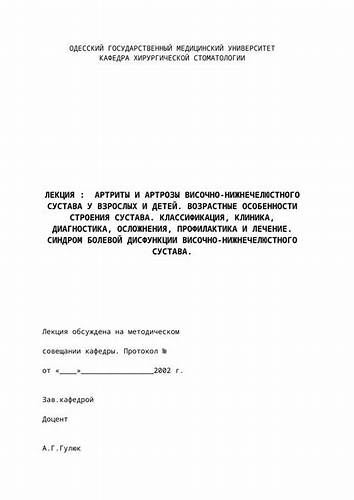 ОДЕССКИЙ ГОСУДАРСТВЕННЫЙ МЕДИЦИНСКИЙ УНИВЕРСИТЕТ
КАФЕДРА ХИРУРГИЧЕСКОЙ СТОМАТОЛОГИИ

ЛЕКЦИЯ : АРТРИТЫ И АРТРОЗЫ ВИСОЧНО-НИЖНЕЧЕЛЮСТНОГО СУСТАВА У ВЗРОСЛЫХ И ДЕТЕЙ. ВОЗРАСТНЫЕ ОСОБЕННОСТИ СТРОЕНИЯ СУСТАВА. КЛАССИФИКАЦИЯ, КЛИНИКА, ДИАГНОСТИКА, ОСЛОЖНЕНИЯ, ПРОФИЛАКТИКА И ЛЕЧЕНИЕ. СИНДРОМ БОЛЕВОЙ ДИСФУНКЦИИ ВИСОЧНО-НИЖНЕЧЕЛЮСТНОГО СУСТАВА.

Лекция обсуждена на методическом

совещании кафедры. Протокол №

от «____»________________2002 г.

Зав.кафедрой

Доцент

А.Г.Гулюк